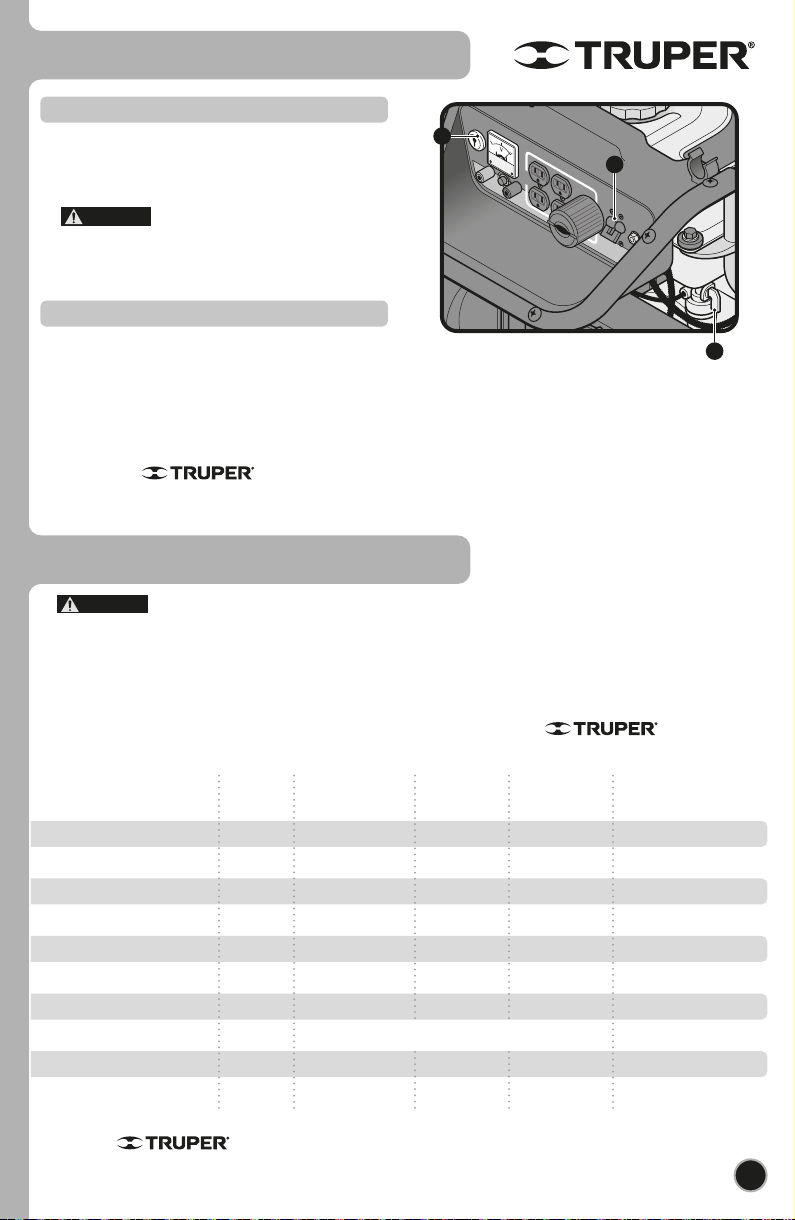 TRUPER®

TRUPER®

TRUPER®

TRUPER®